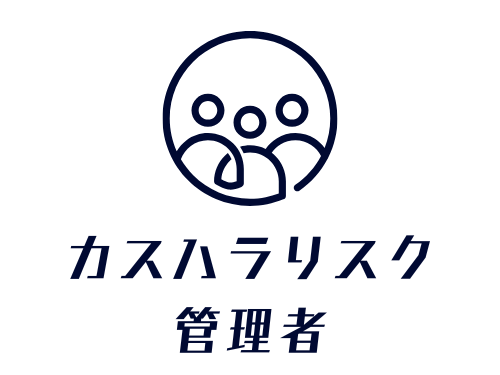 カスハラリスク
管理者